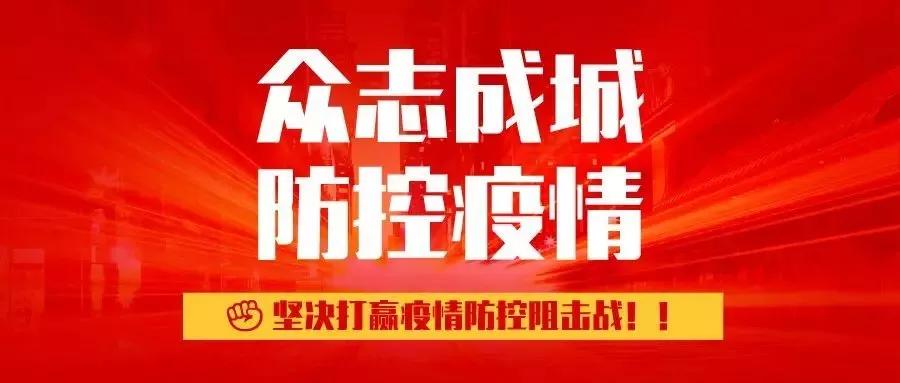 众志成城
防控疫情

坚决打赢疫情防控阻击战！！